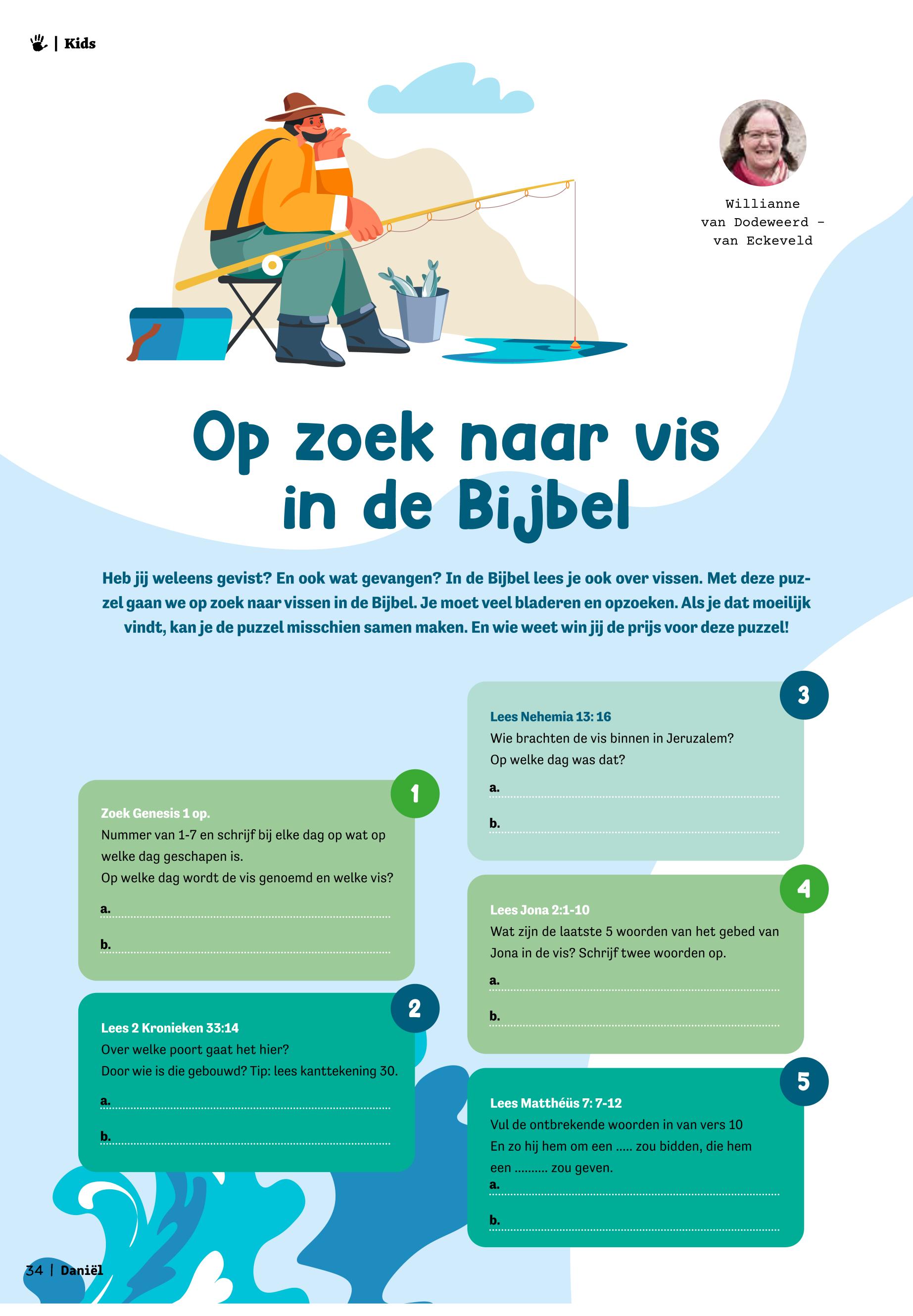 | Kids

Willianne van Dodeweerd - van Eckeveld

Op zoek naar vis in de Bijbel

Heb jij weleens gevist? En ook wat gevangen? In de Bijbel lees je ook over vissen. Met deze puzzel gaan we op zoek naar vissen in de Bijbel. Je moet veel bladeren en opzoeken. Als je dat moeilijk vindt, kan je de puzzel misschien samen maken. En wie weet win jij de prijs voor deze puzzel!

1
Zoek Genesis 1 op.
Nummer van 1-7 en schrijf bij elke dag op wat op welke dag geschapen is.
Op welke dag wordt de vis genoemd en welke vis?
a.
b.

2
Lees 2 Kronieken 33:14
Over welke poort gaat het hier?
Door wie is die gebouwd? Tip: lees kanttekening 30.
a.
b.

3
Lees Nehemia 13: 16
Wie brachten de vis binnen in Jeruzalem?
Op welke dag was dat?
a.
b.

4
Lees Jona 2:1-10
Wat zijn de laatste 5 woorden van het gebed van Jona in de vis? Schrijf twee woorden op.
a.
b.

5
Lees Matthéüs 7: 7-12
Vul de ontbrekende woorden in van vers 10
En zo hij hem om een ..... zou bidden, die hem een .......... zou geven.
a.
b.

34 | Daniël